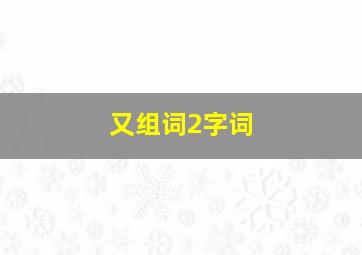 又组词2字词